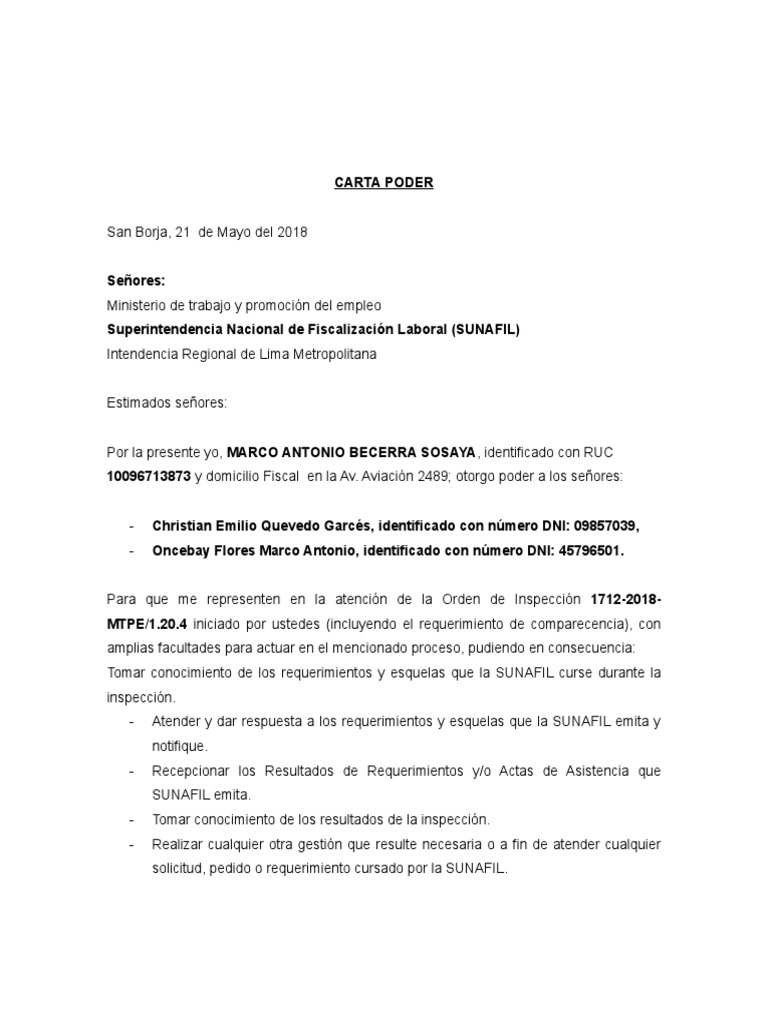 CARTA PODER

San Borja, 21 de Mayo del 2018

Señores:
Ministerio de trabajo y promoción del empleo
Superintendencia Nacional de Fiscalización Laboral (SUNAFIL)
Intendencia Regional de Lima Metropolitana

Estimados señores:

Por la presente yo, MARCO ANTONIO BECERRA SOSAYA, identificado con RUC 10096713873 y domicilio Fiscal en la Av. Aviación 2489; otorgo poder a los señores:

- Christian Emilio Quevedo Garcés, identificado con número DNI: 09857039,
- Oncebay Flores Marco Antonio, identificado con número DNI: 45796501.

Para que me representen en la atención de la Orden de Inspección 1712-2018-MTPE/1.20.4 iniciado por ustedes (incluyendo el requerimiento de comparecencia), con amplias facultades para actuar en el mencionado proceso, pudiendo en consecuencia:
Tomar conocimiento de los requerimientos y esquelas que la SUNAFIL curse durante la inspección.
- Atender y dar respuesta a los requerimientos y esquelas que la SUNAFIL emita y notifique.
- Recepcionar los Resultados de Requerimientos y/o Actas de Asistencia que SUNAFIL emita.
- Tomar conocimiento de los resultados de la inspección.
- Realizar cualquier otra gestión que resulte necesaria o a fin de atender cualquier solicitud, pedido o requerimiento cursado por la SUNAFIL.